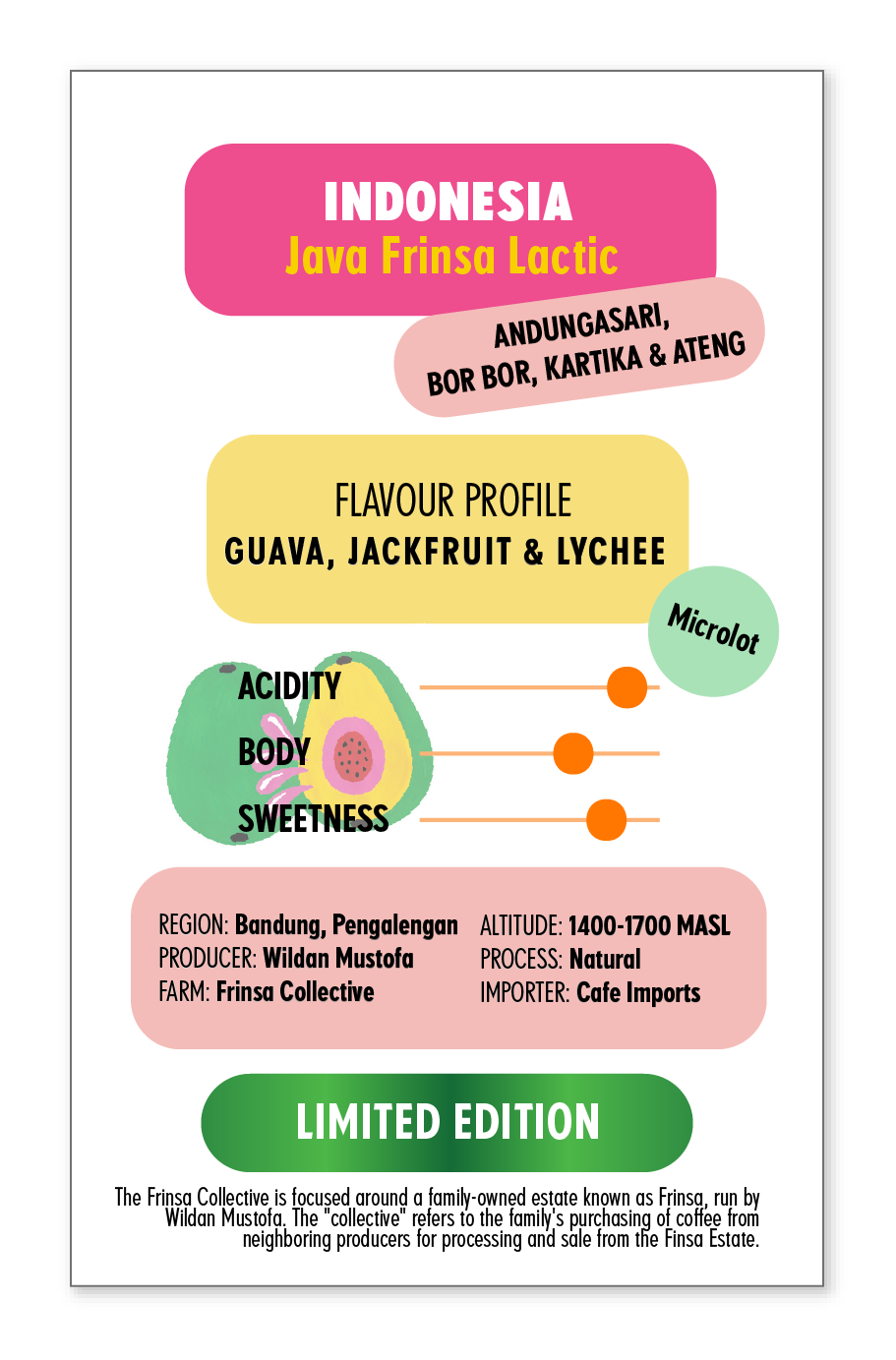 INDONESIA
Java Frinsa Lactic

ANDUNGASARI,
BOR BOR, KARTIKA & ATENG

FLAVOUR PROFILE
GUAVA, JACKFRUIT & LYCHEE

Microlot

ACIDITY
BODY
SWEETNESS

REGION: Bandung, Pengalengan
PRODUCER: Wildan Mustofa
FARM: Frinsa Collective

ALTITUDE: 1400-1700 MASL
PROCESS: Natural
IMPORTER: Cafe Imports

LIMITED EDITION

The Frinsa Collective is focused around a family-owned estate known as Frinsa, run by Wildan Mustofa. The "collective" refers to the family's purchasing of coffee from neighboring producers for processing and sale from the Finsa Estate.